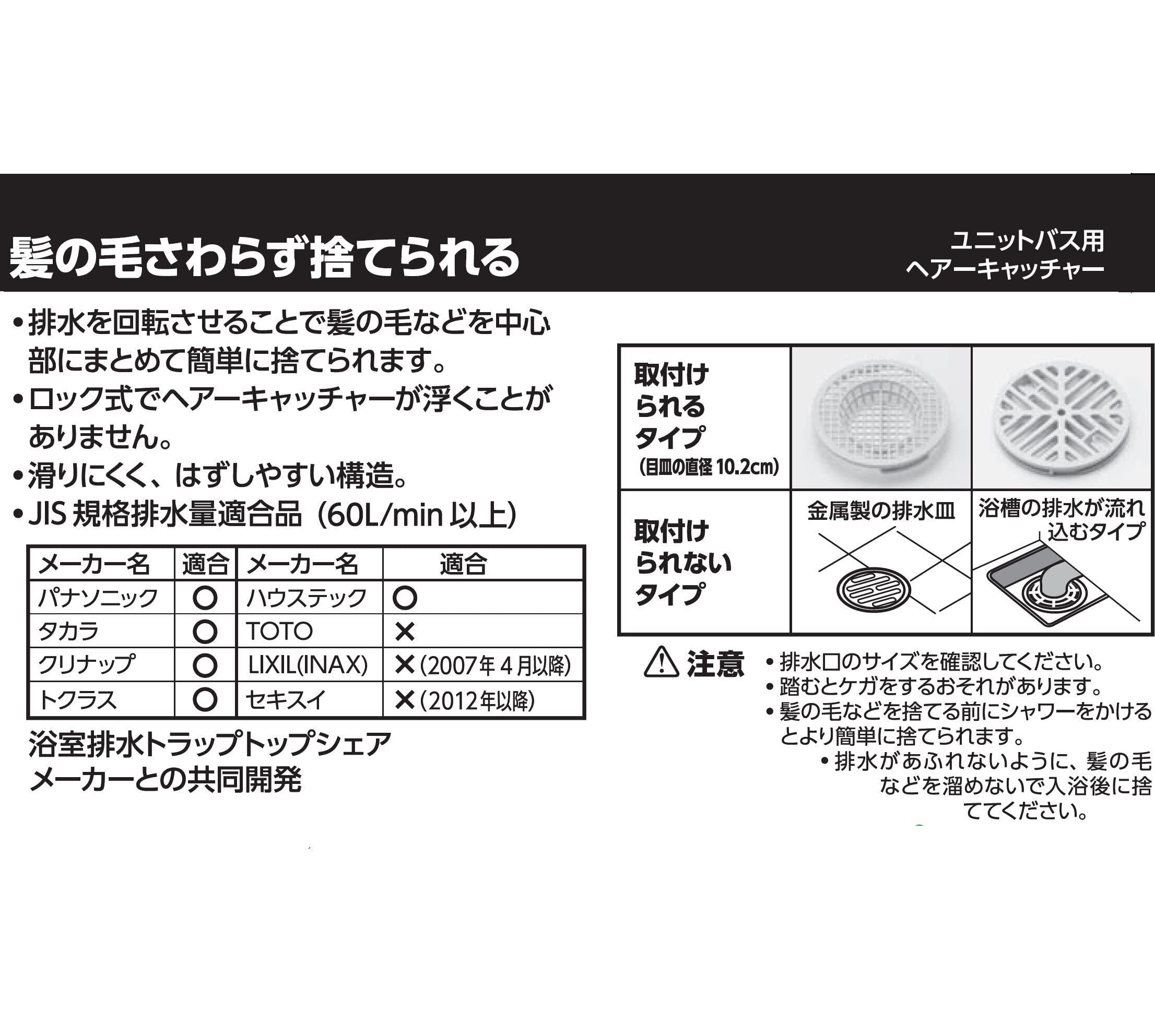 髪の毛さわらず捨てられる

ユニットバス用
ヘアーキャッチャー

• 排水を回転させることで髪の毛などを中心部にまとめて簡単に捨てられます。
• ロック式でヘアーキャッチャーが浮くことがありません。
• 滑りにくく、はずしやすい構造。
• JIS規格排水量適合品（60L/min以上）

| メーカー名 | 適合 | メーカー名 | 適合 |
|---|---|---|---|
| パナソニック | ○ | ハウステック | ○ |
| タカラ | ○ | TOTO | × |
| クリナップ | ○ | LIXIL(INAX) | ×（2007年4月以降） |
| トクラス | ○ | セキスイ | ×（2012年以降） |

浴室排水トラップトップシェア
メーカーとの共同開発

取付けられるタイプ
（目皿の直径10.2cm）

取付けられないタイプ
金属製の排水皿
浴槽の排水が流れ込むタイプ

注意
• 排水口のサイズを確認してください。
• 踏むとケガをするおそれがあります。
• 髪の毛などを捨てる前にシャワーをかけるとより簡単に捨てられます。
• 排水があふれないように、髪の毛などを溜めないで入浴後に捨ててください。